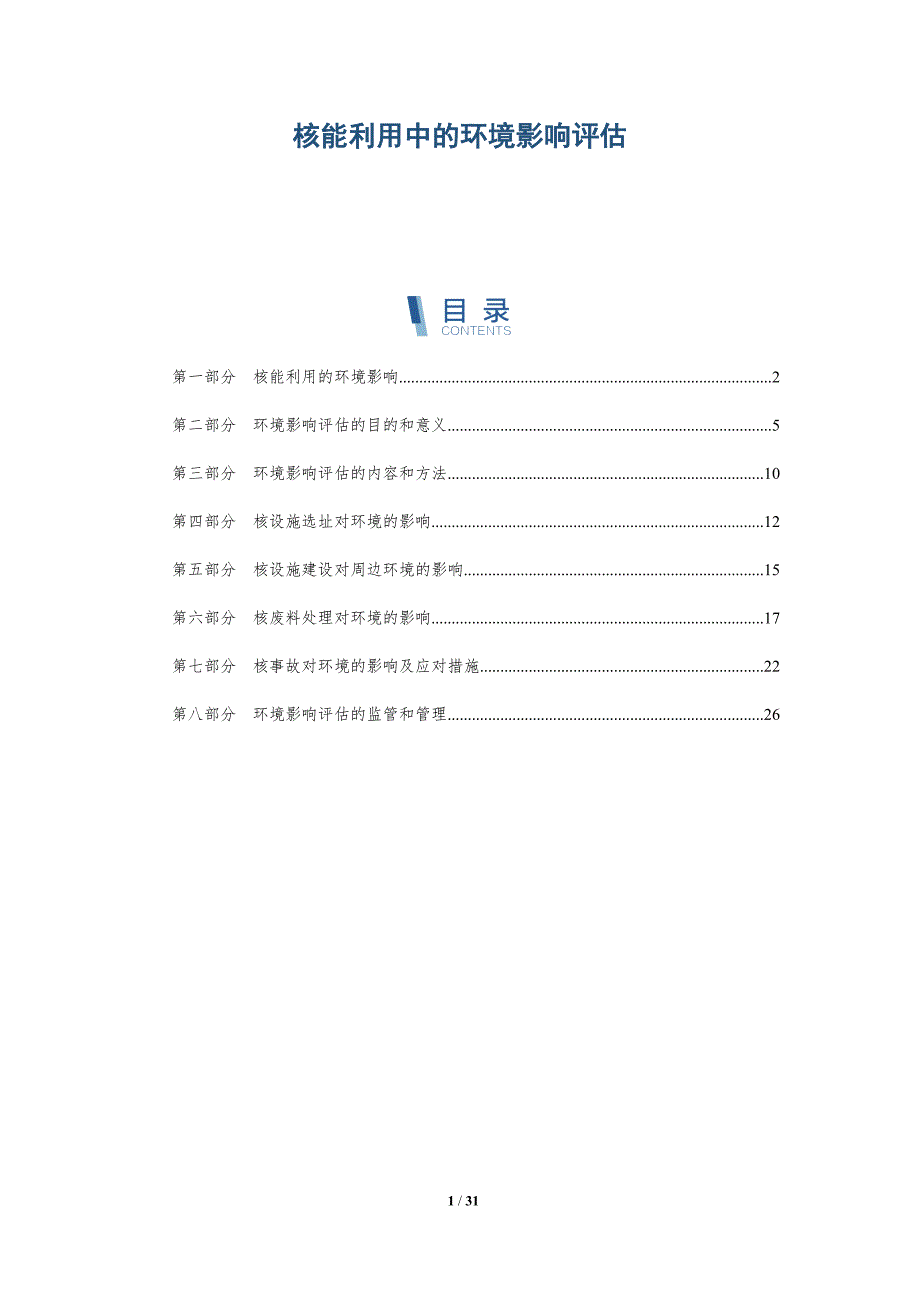 核能利用中的环境影响评估

目录
CONTENTS

第一部分 核能利用的环境影响..........2

第二部分 环境影响评估的目的和意义..........5

第三部分 环境影响评估的内容和方法..........10

第四部分 核设施选址对环境的影响..........12

第五部分 核设施建设对周边环境的影响..........15

第六部分 核废料处理对环境的影响..........17

第七部分 核事故对环境的影响及应对措施..........22

第八部分 环境影响评估的监管和管理..........26

1 / 31